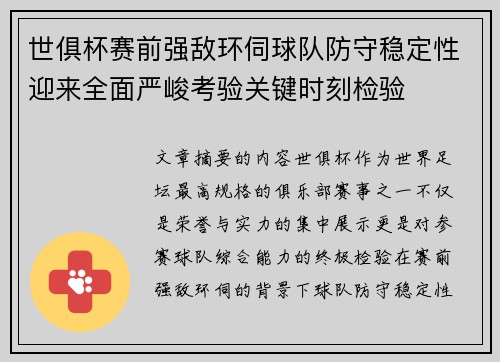 世俱杯赛前强敌环伺球队防守稳定性迎来全面严峻考验关键时刻检验

文章摘要的内容世俱杯作为世界足坛最高规格的俱乐部赛事之一不仅是荣誉与实力的集中展示更是对参赛球队综合能力的终极检验在赛前强敌环伺的背景下球队防守稳定性